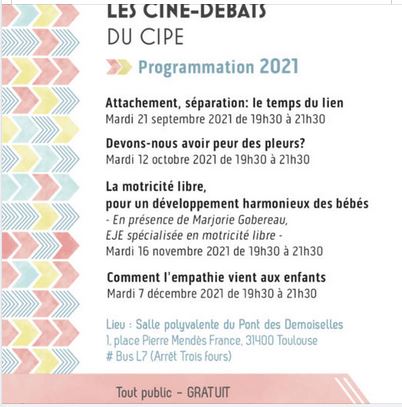 LES CINE-DEBATS
DU CIPE

Programmation 2021

Attachement, séparation: le temps du lien
Mardi 21 septembre 2021 de 19h30 à 21h30

Devons-nous avoir peur des pleurs?
Mardi 12 octobre 2021 de 19h30 à 21h30

La motricité libre,
pour un développement harmonieux des bébés
- En présence de Marjorie Gobereau,
EJE spécialisée en motricité libre -
Mardi 16 novembre 2021 de 19h30 à 21h30

Comment l'empathie vient aux enfants
Mardi 7 décembre 2021 de 19h30 à 21h30

Lieu : Salle polyvalente du Pont des Demoiselles
1, place Pierre Mendès France, 31400 Toulouse
# Bus L7 (Arrêt Trois fours)

Tout public - GRATUIT